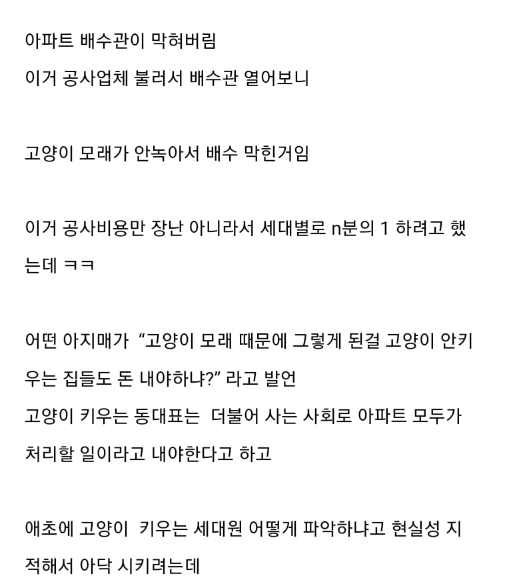 아파트 배수관이 막혀버림
이거 공사업체 불러서 배수관 열어보니

고양이 모래가 안녹아서 배수 막힌거임

이거 공사비용만 장난 아니라서 세대별로 n분의 1 하려고 했는데 ㅋㅋ

어떤 아지매가 “고양이 모래 때문에 그렇게 된걸 고양이 안키우는 집들도 돈 내야하냐?” 라고 발언
고양이 키우는 동대표는 더불어 사는 사회로 아파트 모두가 처리할 일이라고 내야한다고 하고

애초에 고양이 키우는 세대원 어떻게 파악하냐고 현실성 지적해서 아닥 시키려는데